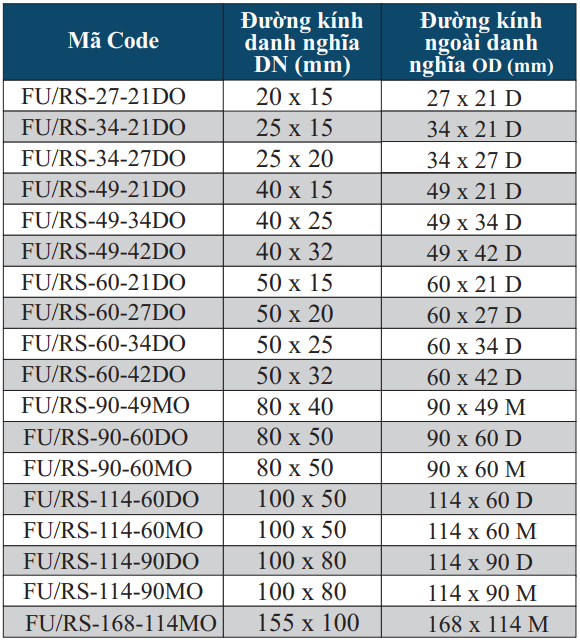 | Mã Code | Đường kính danh nghĩa DN (mm) | Đường kính ngoài danh nghĩa OD (mm) |
|---|---|---|
| FU/RS-27-21DO | 20 x 15 | 27 x 21 D |
| FU/RS-34-21DO | 25 x 15 | 34 x 21 D |
| FU/RS-34-27DO | 25 x 20 | 34 x 27 D |
| FU/RS-49-21DO | 40 x 15 | 49 x 21 D |
| FU/RS-49-34DO | 40 x 25 | 49 x 34 D |
| FU/RS-49-42DO | 40 x 32 | 49 x 42 D |
| FU/RS-60-21DO | 50 x 15 | 60 x 21 D |
| FU/RS-60-27DO | 50 x 20 | 60 x 27 D |
| FU/RS-60-34DO | 50 x 25 | 60 x 34 D |
| FU/RS-60-42DO | 50 x 32 | 60 x 42 D |
| FU/RS-90-49MO | 80 x 40 | 90 x 49 M |
| FU/RS-90-60DO | 80 x 50 | 90 x 60 D |
| FU/RS-90-60MO | 80 x 50 | 90 x 60 M |
| FU/RS-114-60DO | 100 x 50 | 114 x 60 D |
| FU/RS-114-60MO | 100 x 50 | 114 x 60 M |
| FU/RS-114-90DO | 100 x 80 | 114 x 90 D |
| FU/RS-114-90MO | 100 x 80 | 114 x 90 M |
| FU/RS-168-114MO | 155 x 100 | 168 x 114 M |